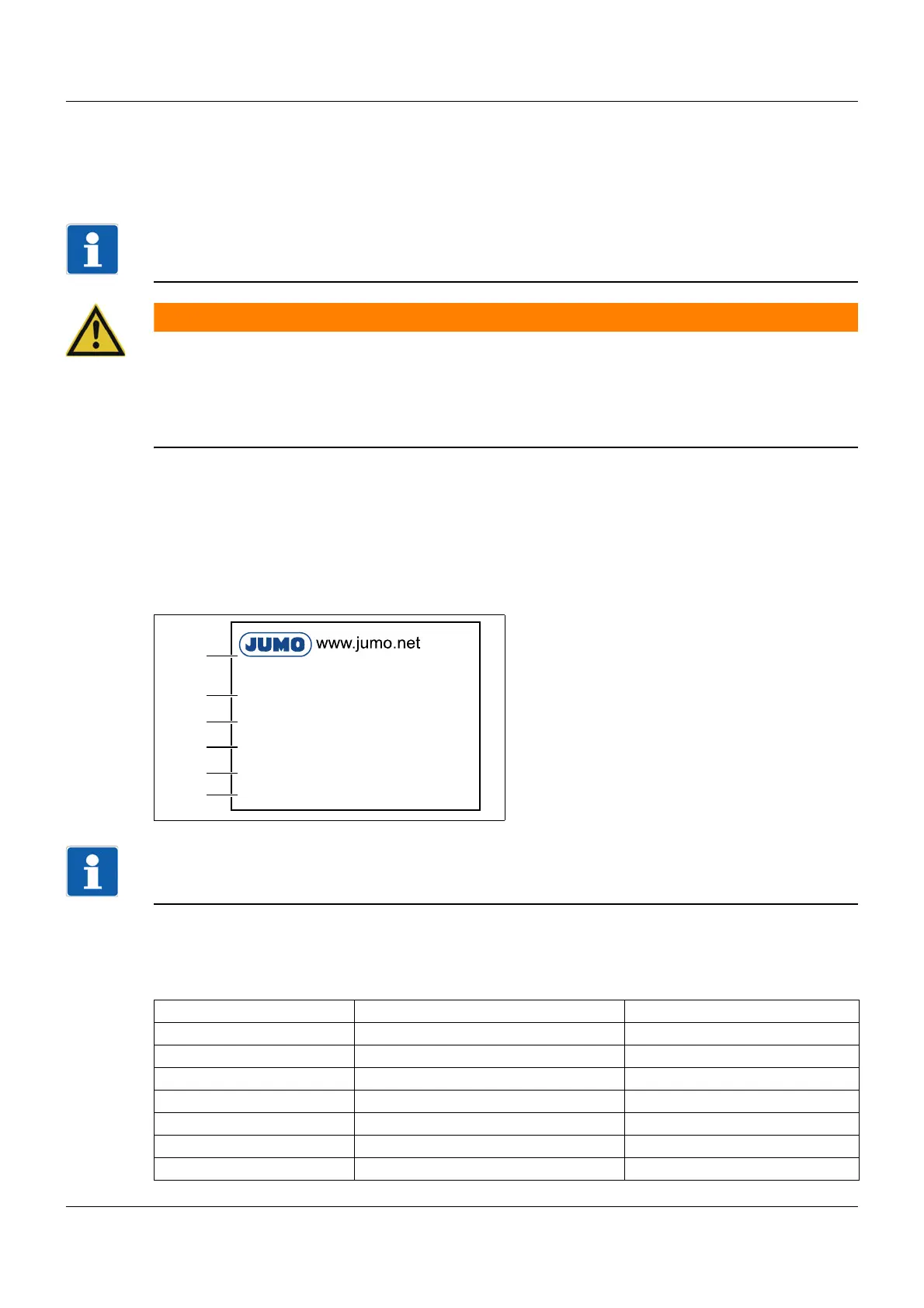 JUMO www.jumo.net